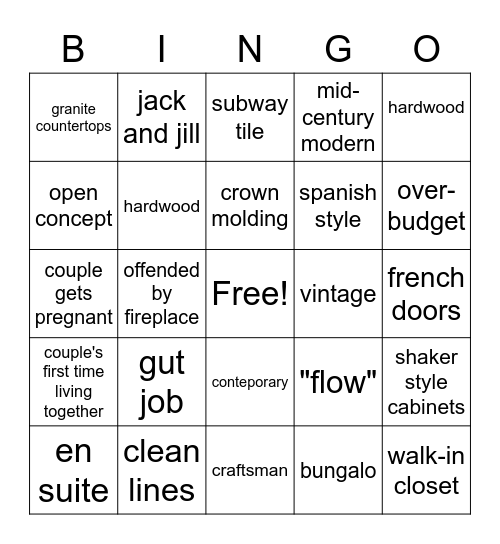 | B | I | N | G | O |
|---|---|---|---|---|
| granite countertops | jack and jill | subway tile | mid-century modern | hardwood |
| open concept | hardwood | crown molding | spanish style | over-budget |
| couple gets pregnant | offended by fireplace | Free! | vintage | french doors |
| couple's first time living together | gut job | conteporary | "flow" | shaker style cabinets |
| en suite | clean lines | craftsman | bungalo | walk-in closet |